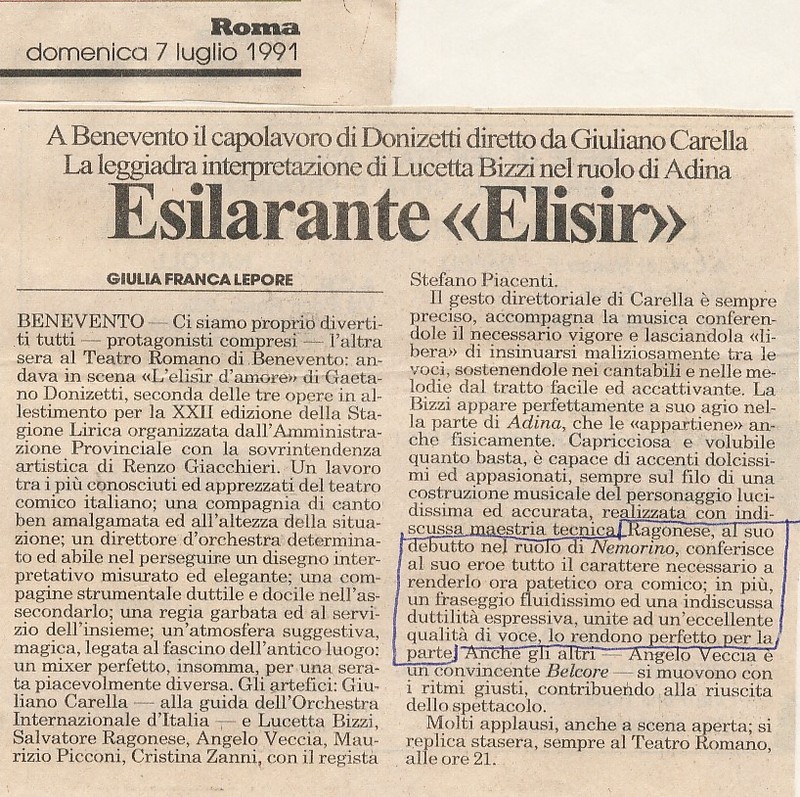 Roma
domenica 7 luglio 1991

A Benevento il capolavoro di Donizetti diretto da Giuliano Carella
La leggiadra interpretazione di Lucetta Bizzi nel ruolo di Adina

Esilarante «Elisir»

GIULIA FRANCA LEPORE

BENEVENTO — Ci siamo proprio divertiti tutti — protagonisti compresi — l'altra sera al Teatro Romano di Benevento: andava in scena «L'elisir d'amore» di Gaetano Donizetti, seconda delle tre opere in allestimento per la XXII edizione della Stagione Lirica organizzata dall'Amministrazione Provinciale con la sovrintendenza artistica di Renzo Giacchieri. Un lavoro tra i più conosciuti ed apprezzati del teatro comico italiano; una compagnia di canto ben amalgamata ed all'altezza della situazione; un direttore d'orchestra determinato ed abile nel perseguire un disegno interpretativo misurato ed elegante; una compagine strumentale duttile e docile nell'assecondarlo; una regia garbata ed al servizio dell'insieme; un'atmosfera suggestiva, magica, legata al fascino dell'antico luogo: un mixer perfetto, insomma, per una serata piacevolmente diversa. Gli artefici: Giuliano Carella — alla guida dell'Orchestra Internazionale d'Italia — e Lucetta Bizzi, Salvatore Ragonese, Angelo Veccia, Maurizio Picconi, Cristina Zanni, con il regista Stefano Piacenti.

Il gesto direttoriale di Carella è sempre preciso, accompagna la musica conferendole il necessario vigore e lasciandola «libera» di insinuarsi maliziosamente tra le voci, sostenendole nei cantabili e nelle melodie dal tratto facile ed accattivante. La Bizzi appare perfettamente a suo agio nella parte di Adina, che le «appartiene» anche fisicamente. Capricciosa e volubile quanto basta, è capace di accenti dolcissimi ed appasionati, sempre sul filo di una costruzione musicale del personaggio lucidissima ed accurata, realizzata con indiscussa maestria tecnica. Ragonese, al suo debutto nel ruolo di Nemorino, conferisce al suo eroe tutto il carattere necessario a renderlo ora patetico ora comico; in più, un fraseggio fluidissimo ed una indiscussa duttilità espressiva, unite ad un'eccellente qualità di voce, lo rendono perfetto per la parte. Anche gli altri — Angelo Veccia è un convincente Belcore — si muovono con i ritmi giusti, contribuendo alla riuscita dello spettacolo.

Molti applausi, anche a scena aperta; si replica stasera, sempre al Teatro Romano, alle ore 21.